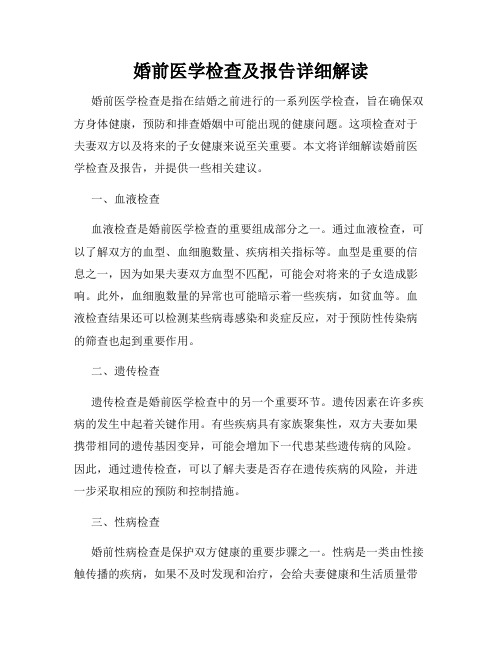 婚前医学检查及报告详细解读

婚前医学检查是指在结婚之前进行的一系列医学检查，旨在确保双方身体健康，预防和排查婚姻中可能出现的健康问题。这项检查对于夫妻双方以及将来的子女健康来说至关重要。本文将详细解读婚前医学检查及报告，并提供一些相关建议。

一、血液检查

血液检查是婚前医学检查的重要组成部分之一。通过血液检查，可以了解双方的血型、血细胞数量、疾病相关指标等。血型是重要的信息之一，因为如果夫妻双方血型不匹配，可能会对将来的子女造成影响。此外，血细胞数量的异常也可能暗示着一些疾病，如贫血等。血液检查结果还可以检测某些病毒感染和炎症反应，对于预防性传染病的筛查也起到重要作用。

二、遗传检查

遗传检查是婚前医学检查中的另一个重要环节。遗传因素在许多疾病的发生中起着关键作用。有些疾病具有家族聚集性，双方夫妻如果携带相同的遗传基因变异，可能会增加下一代患某些遗传病的风险。因此，通过遗传检查，可以了解夫妻是否存在遗传疾病的风险，并进一步采取相应的预防和控制措施。

三、性病检查

婚前性病检查是保护双方健康的重要步骤之一。性病是一类由性接触传播的疾病，如果不及时发现和治疗，会给夫妻健康和生活质量带